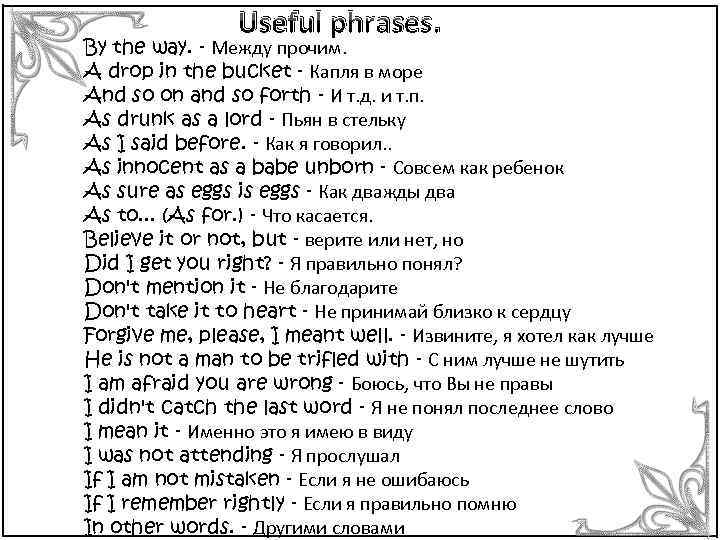 Useful phrases.

By the way. - Между прочим.
A drop in the bucket - Капля в море
And so on and so forth - И т.д. и т.п.
As drunk as a lord - Пьян в стельку
As I said before. - Как я говорил..
As innocent as a babe unborn - Совсем как ребенок
As sure as eggs is eggs - Как дважды два
As to... (As for.) - Что касается.
Believe it or not, but - верите или нет, но
Did I get you right? - Я правильно понял?
Don't mention it - Не благодарите
Don't take it to heart - Не принимай близко к сердцу
Forgive me, please, I meant well. - Извините, я хотел как лучше
He is not a man to be trifled with - С ним лучше не шутить
I am afraid you are wrong - Боюсь, что Вы не правы
I didn't catch the last word - Я не понял последнее слово
I mean it - Именно это я имею в виду
I was not attending - Я прослушал
If I am not mistaken - Если я не ошибаюсь
If I remember rightly - Если я правильно помню
In other words. - Другими словами